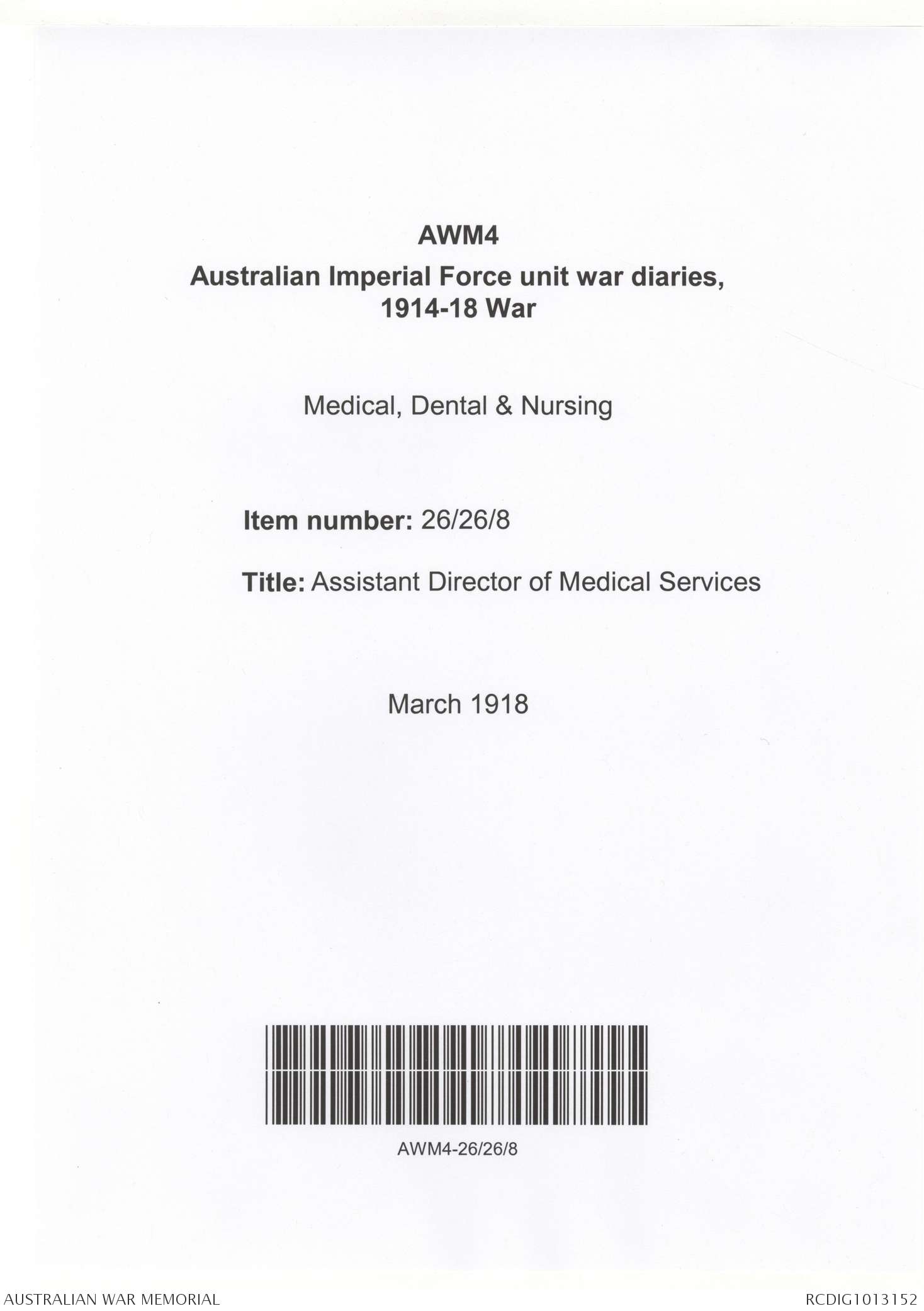 AWM4
Australian Imperial Force unit war diaries, 1914-18 War

Medical, Dental & Nursing

Item number: 26/26/8

Title: Assistant Director of Medical Services

March 1918

AWM4-26/26/8

AUSTRALIAN WAR MEMORIAL

RCDIG1013152